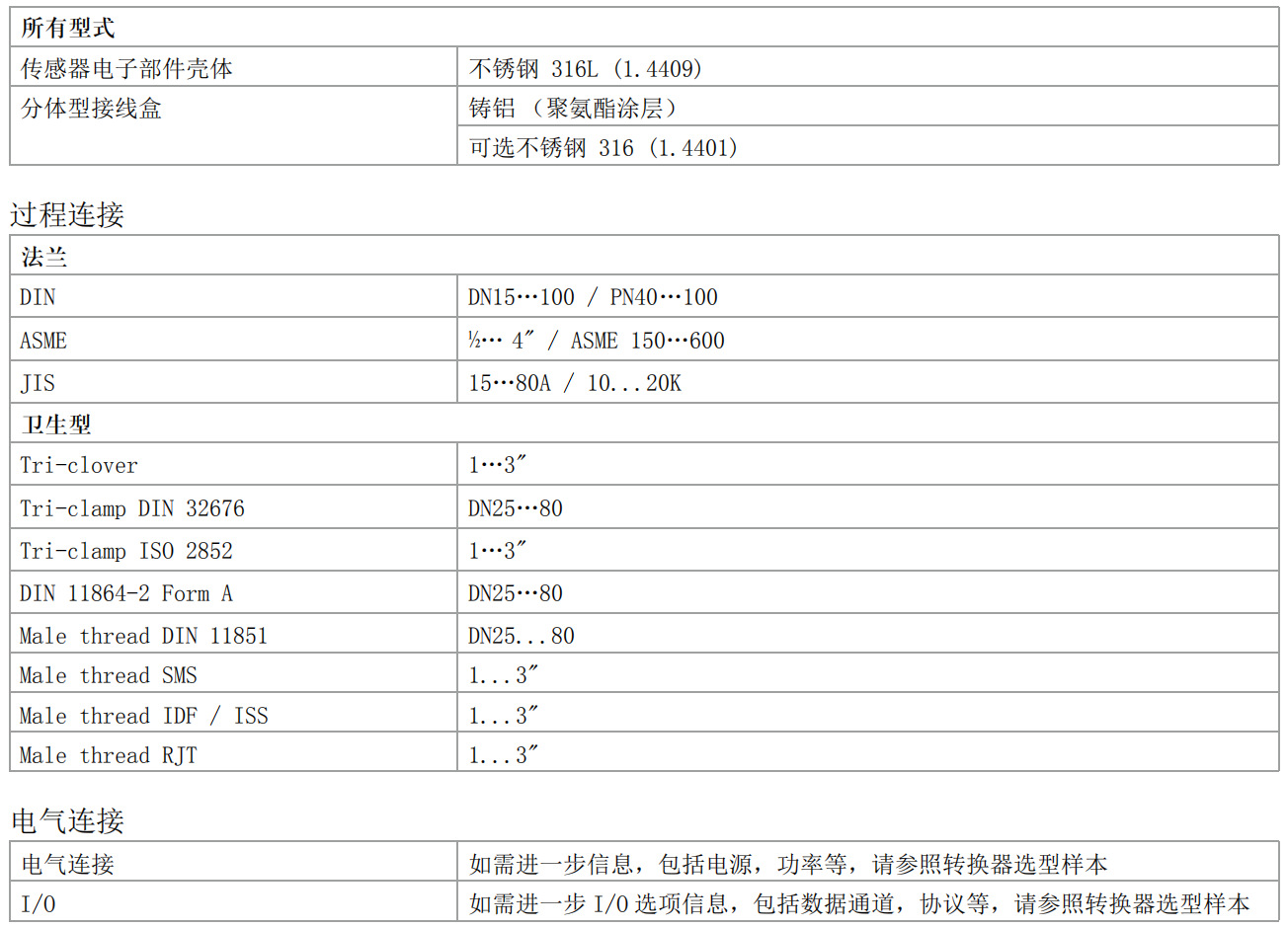 | 所有型式 | |
|---|---|
| 传感器电子部件壳体 | 不锈钢 316L (1.4409) |
| 分体型接线盒 | 铸铝 (聚氨酯涂层) |
| | 可选不锈钢 316 (1.4401) |

过程连接

| 法兰 | |
|---|---|
| DIN | DN15…100 / PN40…100 |
| ASME | ½… 4″ / ASME 150…600 |
| JIS | 15…80A / 10...20K |
| 卫生型 | |
| Tri-clover | 1…3″ |
| Tri-clamp DIN 32676 | DN25…80 |
| Tri-clamp ISO 2852 | 1…3″ |
| DIN 11864-2 Form A | DN25…80 |
| Male thread DIN 11851 | DN25...80 |
| Male thread SMS | 1...3″ |
| Male thread IDF / ISS | 1...3″ |
| Male thread RJT | 1...3″ |

电气连接

| 电气连接 | 如需进一步信息，包括电源，功率等，请参照转换器选型样本 |
|---|---|
| I/O | 如需进一步 I/O 选项信息，包括数据通道，协议等，请参照转换器选型样本 |